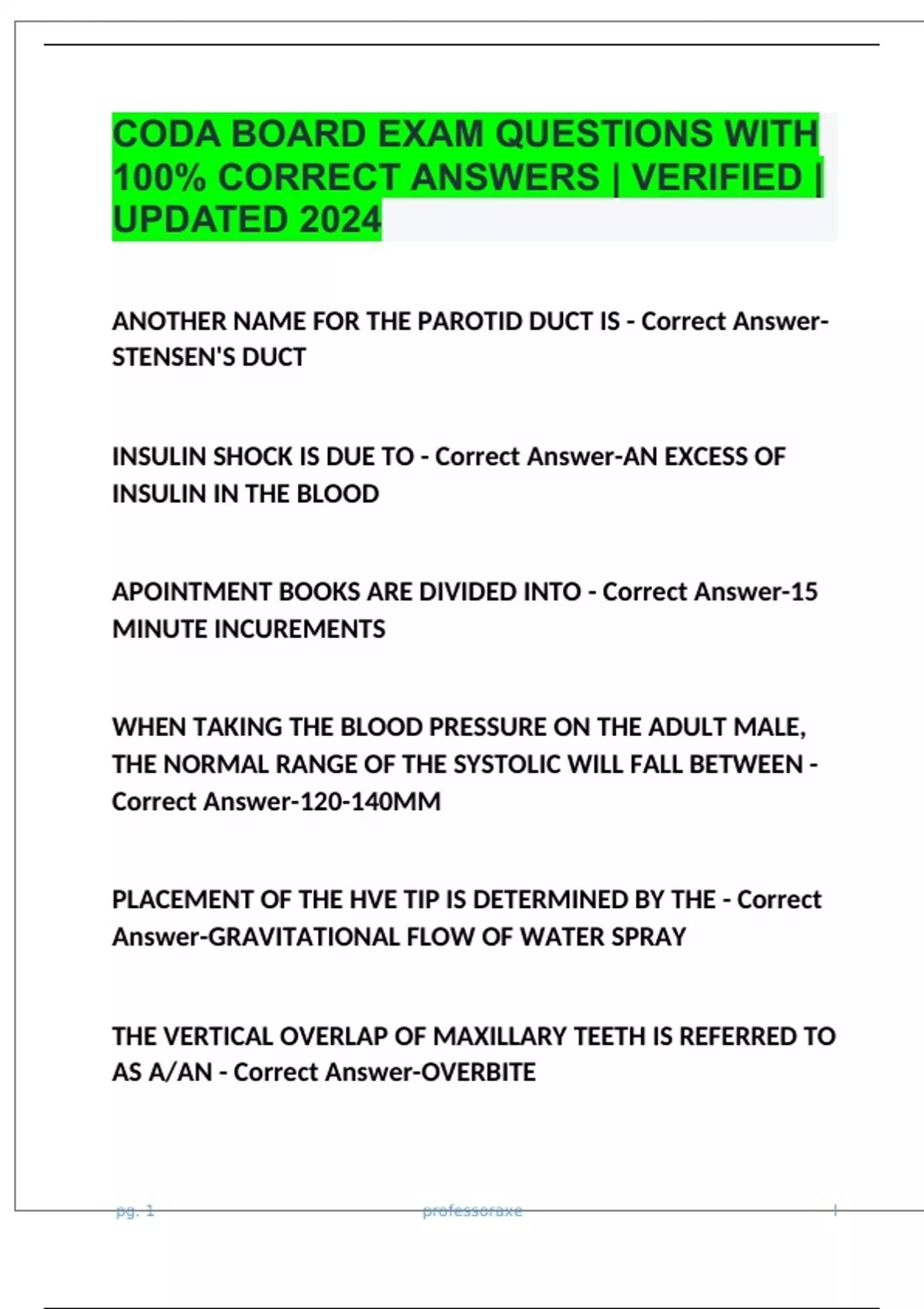 CODA BOARD EXAM QUESTIONS WITH 100% CORRECT ANSWERS | VERIFIED | UPDATED 2024

ANOTHER NAME FOR THE PAROTID DUCT IS - Correct Answer-STENSEN'S DUCT

INSULIN SHOCK IS DUE TO - Correct Answer-AN EXCESS OF INSULIN IN THE BLOOD

APOINTMENT BOOKS ARE DIVIDED INTO - Correct Answer-15 MINUTE INCUREMENTS

WHEN TAKING THE BLOOD PRESSURE ON THE ADULT MALE, THE NORMAL RANGE OF THE SYSTOLIC WILL FALL BETWEEN - Correct Answer-120-140MM

PLACEMENT OF THE HVE TIP IS DETERMINED BY THE - Correct Answer-GRAVITATIONAL FLOW OF WATER SPRAY

THE VERTICAL OVERLAP OF MAXILLARY TEETH IS REFERRED TO AS A/AN - Correct Answer-OVERBITE

pg. 1 professoraxe |